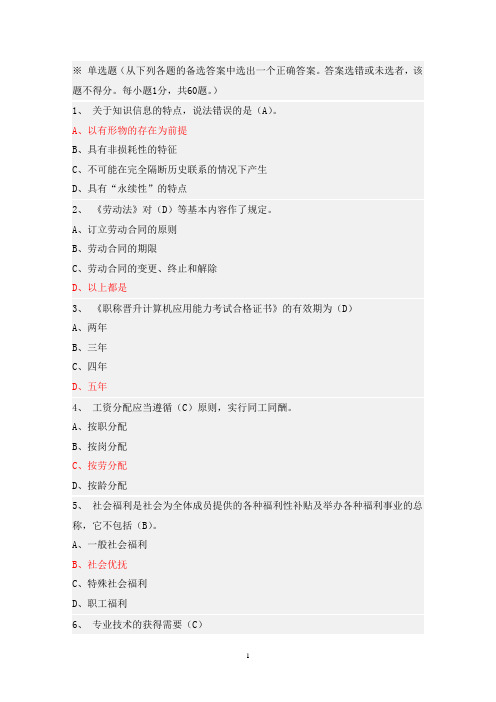 ※ 单选题（从下列各题的备选答案中选出一个正确答案。答案选错或未选者，该题不得分。每小题1分，共60题。）

1、 关于知识信息的特点，说法错误的是（A）。

A、以有形物的存在为前提

B、具有非损耗性的特征

C、不可能在完全隔断历史联系的情况下产生

D、具有“永续性”的特点

2、 《劳动法》对（D）等基本内容作了规定。

A、订立劳动合同的原则

B、劳动合同的期限

C、劳动合同的变更、终止和解除

D、以上都是

3、 《职称晋升计算机应用能力考试合格证书》的有效期为（D）

A、两年

B、三年

C、四年

D、五年

4、 工资分配应当遵循（C）原则，实行同工同酬。

A、按职分配

B、按岗分配

C、按劳分配

D、按龄分配

5、 社会福利是社会为全体成员提供的各种福利性补贴及举办各种福利事业的总称，它不包括（B）。

A、一般社会福利

B、社会优抚

C、特殊社会福利

D、职工福利

6、 专业技术的获得需要（C）

1